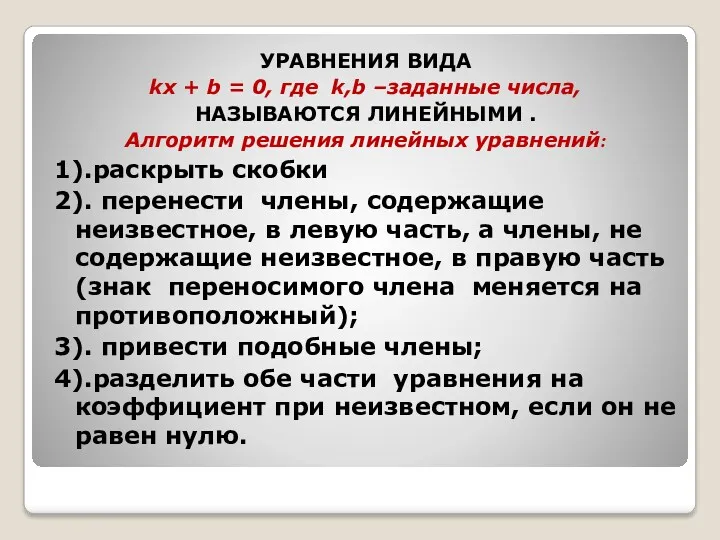 УРАВНЕНИЯ ВИДА
$kx + b = 0$, где $k,b$ –заданные числа,
НАЗЫВАЮТСЯ ЛИНЕЙНЫМИ .
Алгоритм решения линейных уравнений:

1).раскрыть скобки

2). перенести члены, содержащие неизвестное, в левую часть, а члены, не содержащие неизвестное, в правую часть (знак переносимого члена меняется на противоположный);

3). привести подобные члены;

4).разделить обе части уравнения на коэффициент при неизвестном, если он не равен нулю.